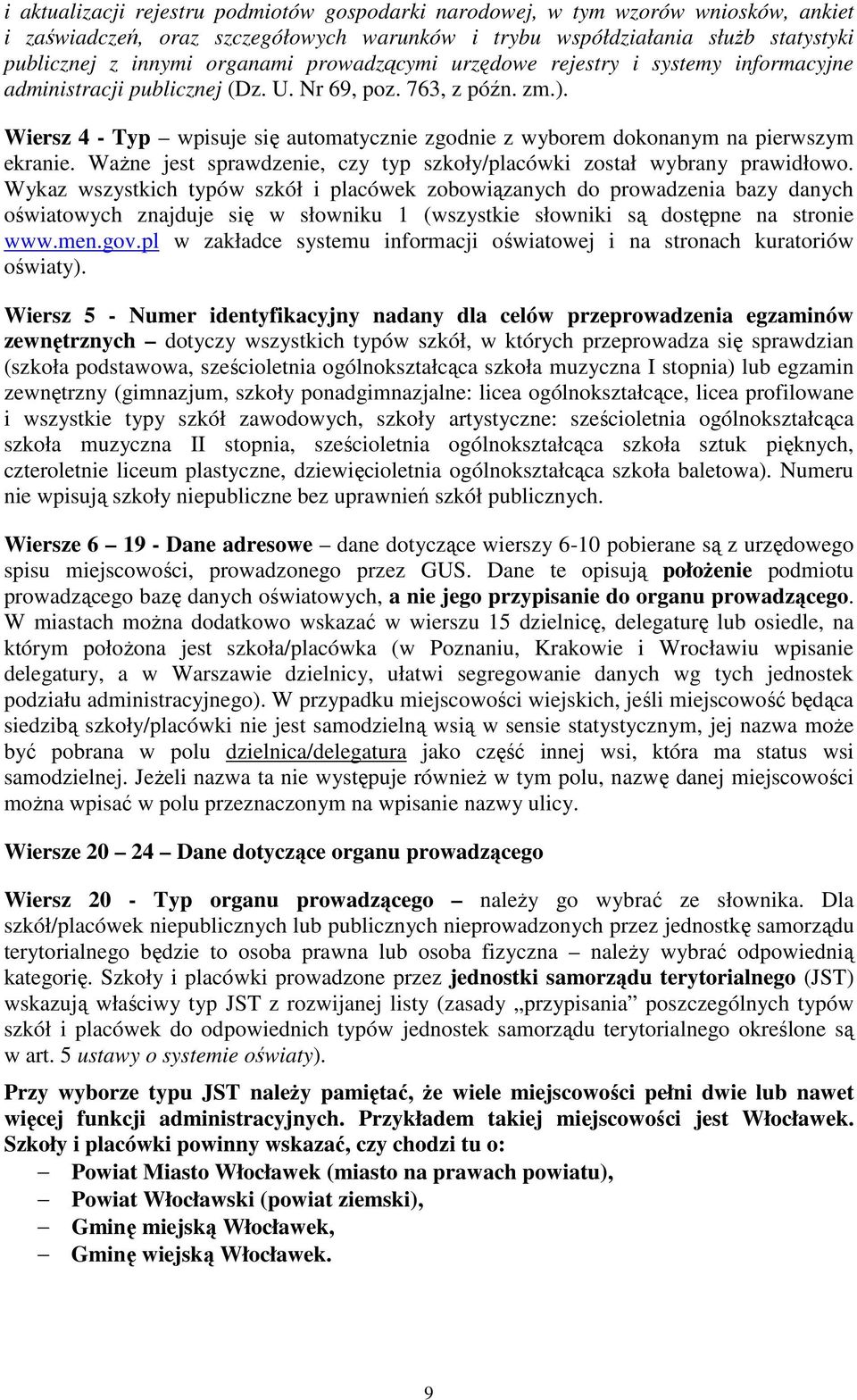 i aktualizacji rejestru podmiotów gospodarki narodowej, w tym wzorów wniosków, ankiet i zaświadczeń, oraz szczegółowych warunków i trybu współdziałania służb statystyki publicznej z innymi organami prowadzącymi urzędowe rejestry i systemy informacyjne administracji publicznej (Dz. U. Nr 69, poz. 763, z późn. zm.).

Wiersz 4 - Typ – wpisuje się automatycznie zgodnie z wyborem dokonanym na pierwszym ekranie. Ważne jest sprawdzenie, czy typ szkoły/placówki został wybrany prawidłowo. Wykaz wszystkich typów szkół i placówek zobowiązanych do prowadzenia bazy danych oświatowych znajduje się w słowniku 1 (wszystkie słowniki są dostępne na stronie www.men.gov.pl w zakładce systemu informacji oświatowej i na stronach kuratoriów oświaty).

Wiersz 5 - Numer identyfikacyjny nadany dla celów przeprowadzenia egzaminów zewnętrznych – dotyczy wszystkich typów szkół, w których przeprowadza się sprawdzian (szkoła podstawowa, sześcioletnia ogólnokształcąca szkoła muzyczna I stopnia) lub egzamin zewnętrzny (gimnazjum, szkoły ponadgimnazjalne: licea ogólnokształcące, licea profilowane i wszystkie typy szkół zawodowych, szkoły artystyczne: sześcioletnia ogólnokształcąca szkoła muzyczna II stopnia, sześcioletnia ogólnokształcąca szkoła sztuk pięknych, czteroletnie liceum plastyczne, dziewięcioletnia ogólnokształcąca szkoła baletowa). Numeru nie wpisują szkoły niepubliczne bez uprawnień szkół publicznych.

Wiersze 6 – 19 - Dane adresowe – dane dotyczące wierszy 6-10 pobierane są z urzędowego spisu miejscowości, prowadzonego przez GUS. Dane te opisują położenie podmiotu prowadzącego bazę danych oświatowych, a nie jego przypisanie do organu prowadzącego. W miastach można dodatkowo wskazać w wierszu 15 dzielnicę, delegaturę lub osiedle, na którym położona jest szkoła/placówka (w Poznaniu, Krakowie i Wrocławiu wpisanie delegatury, a w Warszawie dzielnicy, ułatwi segregowanie danych wg tych jednostek podziału administracyjnego). W przypadku miejscowości wiejskich, jeśli miejscowość będąca siedzibą szkoły/placówki nie jest samodzielną wsią w sensie statystycznym, jej nazwa może być pobrana w polu dzielnica/delegatura jako część innej wsi, która ma status wsi samodzielnej. Jeżeli nazwa ta nie występuje również w tym polu, nazwę danej miejscowości można wpisać w polu przeznaczonym na wpisanie nazwy ulicy.

Wiersze 20 – 24 – Dane dotyczące organu prowadzącego

Wiersz 20 - Typ organu prowadzącego – należy go wybrać ze słownika. Dla szkół/placówek niepublicznych lub publicznych nieprowadzonych przez jednostkę samorządu terytorialnego będzie to osoba prawna lub osoba fizyczna – należy wybrać odpowiednią kategorię. Szkoły i placówki prowadzone przez jednostki samorządu terytorialnego (JST) wskazują właściwy typ JST z rozwijanej listy (zasady „przypisania” poszczególnych typów szkół i placówek do odpowiednich typów jednostek samorządu terytorialnego określone są w art. 5 ustawy o systemie oświaty).

Przy wyborze typu JST należy pamiętać, że wiele miejscowości pełni dwie lub nawet więcej funkcji administracyjnych. Przykładem takiej miejscowości jest Włocławek. Szkoły i placówki powinny wskazać, czy chodzi tu o:
– Powiat Miasto Włocławek (miasto na prawach powiatu),
– Powiat Włocławski (powiat ziemski),
– Gminę miejską Włocławek,
– Gminę wiejską Włocławek.

9